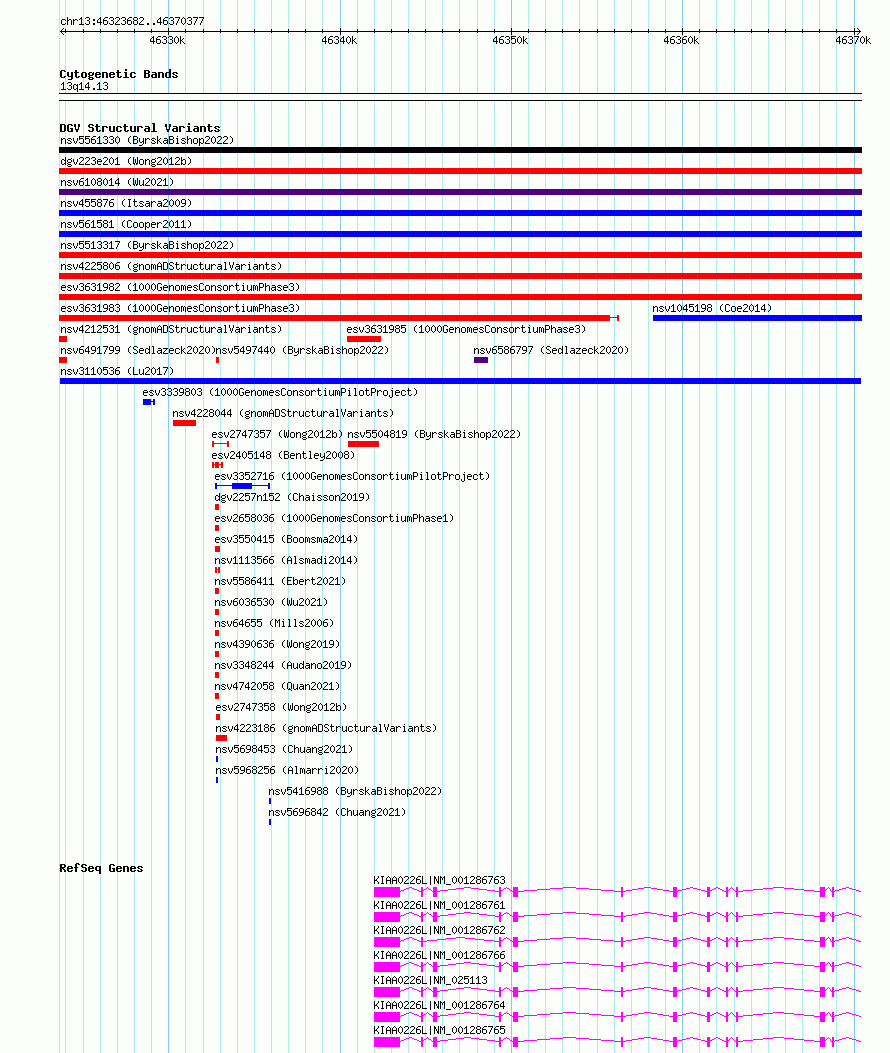 chr13:46323682..46370377

46330k 46340k 46350k 46360k 46370k

Cytogenetic Bands
13q14.13

DGV Structural Variants
nsv5561330 (ByrskaBishop2022)
dgv223e201 (Wong2012b)
nsv6108014 (Wu2021)
nsv455876 (Itsara2009)
nsv561581 (Cooper2011)
nsv5513317 (ByrskaBishop2022)
nsv4225806 (gnomADStructuralVariants)
esv3631982 (1000GenomesConsortiumPhase3)
esv3631983 (1000GenomesConsortiumPhase3)
nsv1045198 (Coe2014)
nsv4212531 (gnomADStructuralVariants)
esv3631985 (1000GenomesConsortiumPhase3)
nsv6491799 (Sedlazeck2020)
nsv5497440 (ByrskaBishop2022)
nsv6586797 (Sedlazeck2020)
nsv3110536 (Lu2017)
esv3339803 (1000GenomesConsortiumPilotProject)
nsv4228044 (gnomADStructuralVariants)
esv2747357 (Wong2012b)
nsv5504819 (ByrskaBishop2022)
esv2405148 (Bentley2008)
esv3352716 (1000GenomesConsortiumPilotProject)
dgv2257n152 (Chaisson2019)
esv2658036 (1000GenomesConsortiumPhase1)
esv3550415 (Boomsma2014)
nsv1113566 (Alsmadi2014)
nsv5586411 (Ebert2021)
nsv6036530 (Wu2021)
nsv64655 (Mills2006)
nsv4390636 (Wong2019)
nsv3348244 (Audano2019)
nsv4742058 (Quan2021)
esv2747358 (Wong2012b)
nsv4223186 (gnomADStructuralVariants)
nsv5698453 (Chuang2021)
nsv5968256 (Almarri2020)
nsv5416988 (ByrskaBishop2022)
nsv5696842 (Chuang2021)

RefSeq Genes
KIAA0226L|NM_001286763
KIAA0226L|NM_001286761
KIAA0226L|NM_001286762
KIAA0226L|NM_001286766
KIAA0226L|NM_025113
KIAA0226L|NM_001286764
KIAA0226L|NM_001286765